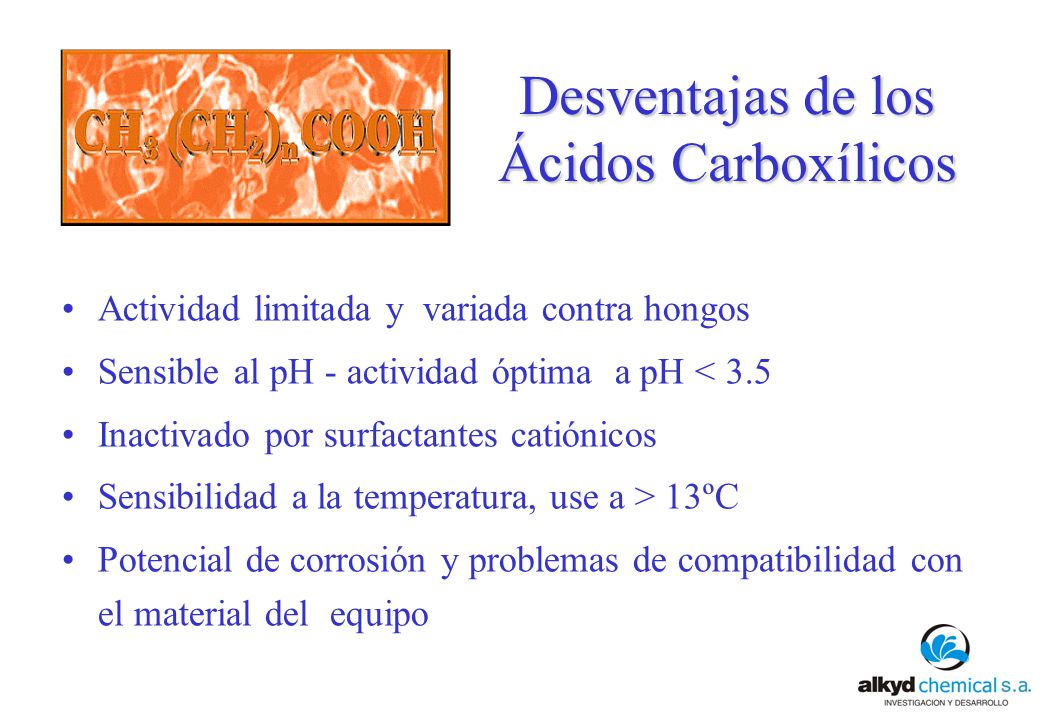 $CH_3(CH_2)_nCOOH$

Desventajas de los Ácidos Carboxílicos

• Actividad limitada y variada contra hongos

• Sensible al pH - actividad óptima a pH < 3.5

• Inactivado por surfactantes catiónicos

• Sensibilidad a la temperatura, use a > 13ºC

• Potencial de corrosión y problemas de compatibilidad con el material del equipo

alkyd chemical s.a.
INVESTIGACION Y DESARROLLO